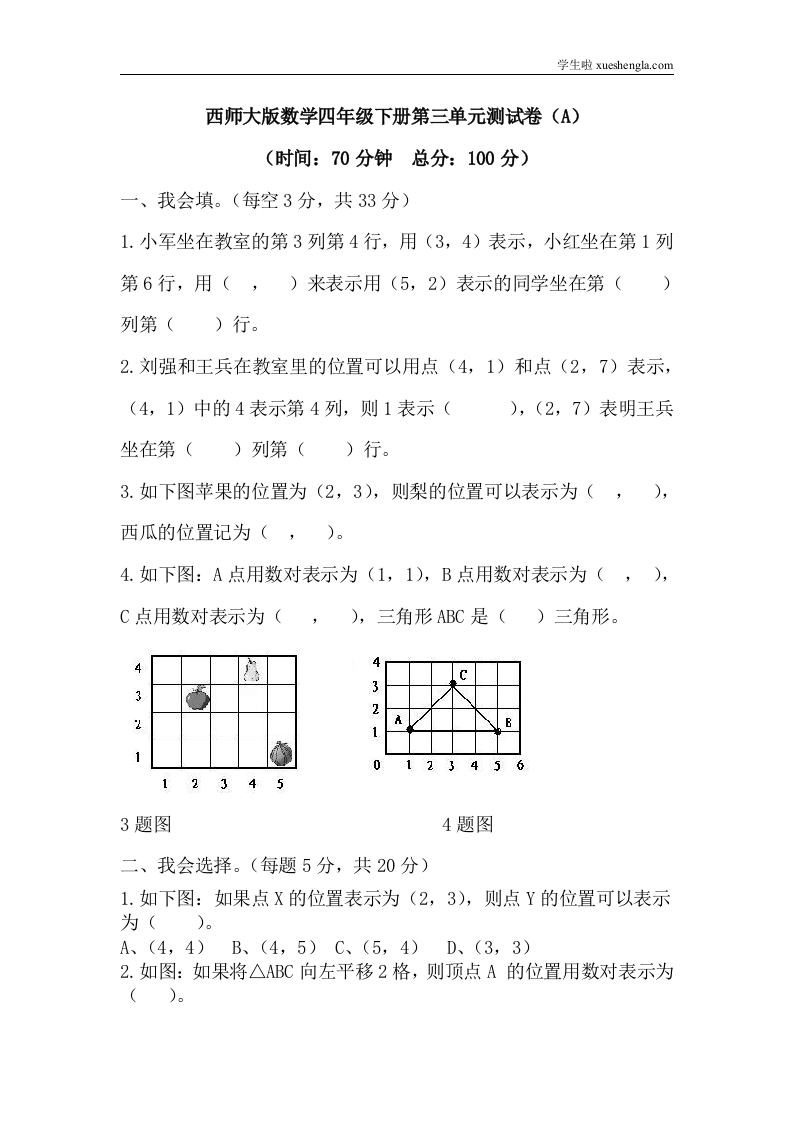 学生啦 xueshengla.com

西师大版数学四年级下册第三单元测试卷（A）

（时间：70 分钟　总分：100 分）

一、我会填。（每空 3 分，共 33 分）

1.小军坐在教室的第 3 列第 4 行，用（3，4）表示，小红坐在第 1 列第 6 行，用（　，　）来表示用（5，2）表示的同学坐在第（　　）列第（　　）行。

2.刘强和王兵在教室里的位置可以用点（4，1）和点（2，7）表示，（4，1）中的 4 表示第 4 列，则 1 表示（　　　），（2，7）表明王兵坐在第（　　）列第（　　）行。

3.如下图苹果的位置为（2，3），则梨的位置可以表示为（　，　），西瓜的位置记为（　，　）。

4.如下图：A 点用数对表示为（1，1），B 点用数对表示为（　，　），C 点用数对表示为（　，　），三角形 ABC 是（　）三角形。

4
3
2
1
1 2 3 4 5

4
3
2
1
0 1 2 3 4 5 6
A B C

3 题图

4 题图

二、我会选择。（每题 5 分，共 20 分）

1.如下图：如果点 X 的位置表示为（2，3），则点 Y 的位置可以表示为（　　）。
A、（4，4）　B、（4，5）　C、（5，4）　D、（3，3）

2.如图：如果将△ABC 向左平移 2 格，则顶点 A 的位置用数对表示为（　）。